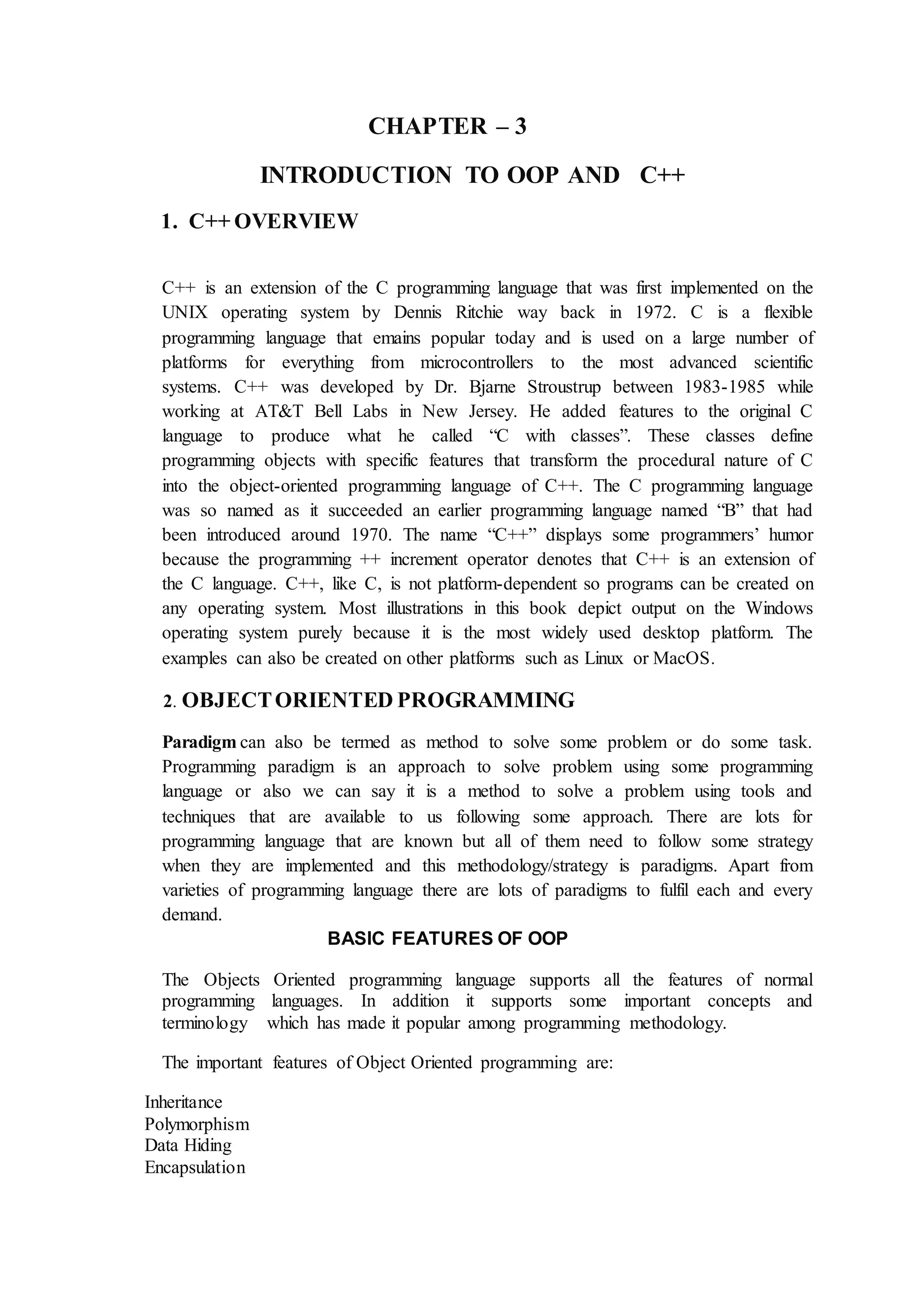 CHAPTER – 3

INTRODUCTION TO OOP AND C++

1. C++ OVERVIEW

C++ is an extension of the C programming language that was first implemented on the UNIX operating system by Dennis Ritchie way back in 1972. C is a flexible programming language that emains popular today and is used on a large number of platforms for everything from microcontrollers to the most advanced scientific systems. C++ was developed by Dr. Bjarne Stroustrup between 1983-1985 while working at AT&T Bell Labs in New Jersey. He added features to the original C language to produce what he called “C with classes”. These classes define programming objects with specific features that transform the procedural nature of C into the object-oriented programming language of C++. The C programming language was so named as it succeeded an earlier programming language named “B” that had been introduced around 1970. The name “C++” displays some programmers’ humor because the programming ++ increment operator denotes that C++ is an extension of the C language. C++, like C, is not platform-dependent so programs can be created on any operating system. Most illustrations in this book depict output on the Windows operating system purely because it is the most widely used desktop platform. The examples can also be created on other platforms such as Linux or MacOS.

2. OBJECT ORIENTED PROGRAMMING

Paradigm can also be termed as method to solve some problem or do some task. Programming paradigm is an approach to solve problem using some programming language or also we can say it is a method to solve a problem using tools and techniques that are available to us following some approach. There are lots for programming language that are known but all of them need to follow some strategy when they are implemented and this methodology/strategy is paradigms. Apart from varieties of programming language there are lots of paradigms to fulfil each and every demand.

BASIC FEATURES OF OOP

The Objects Oriented programming language supports all the features of normal programming languages. In addition it supports some important concepts and terminology which has made it popular among programming methodology.

The important features of Object Oriented programming are:

Inheritance
Polymorphism
Data Hiding
Encapsulation